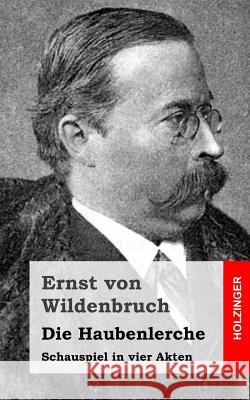 Ernst von Wildenbruch
Die Haubenlerche
Schauspiel in vier Akten

HOLZINGER

Kraina Książek